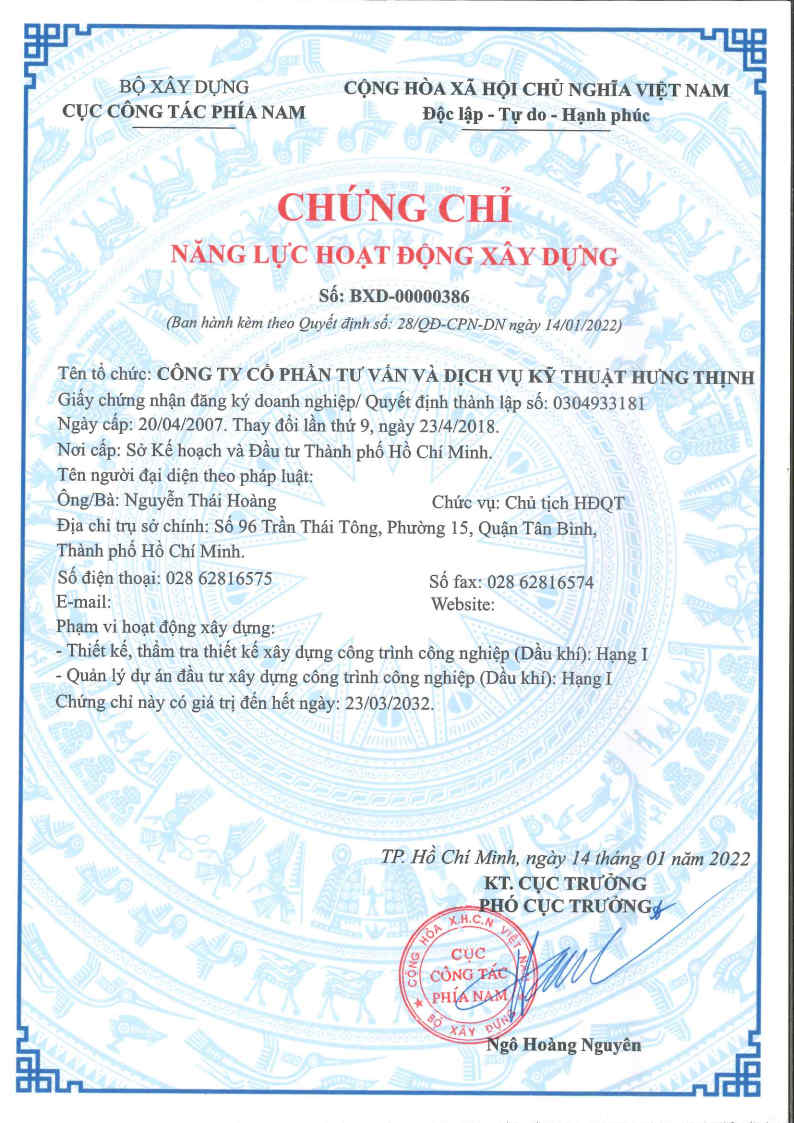 BỘ XÂY DỰNG
CỤC CÔNG TÁC PHÍA NAM

CỘNG HÒA XÃ HỘI CHỦ NGHĨA VIỆT NAM
Độc lập - Tự do - Hạnh phúc

CHỨNG CHỈ
NĂNG LỰC HOẠT ĐỘNG XÂY DỰNG

Số: BXD-00000386
(Ban hành kèm theo Quyết định số: 28/QĐ-CPN-DN ngày 14/01/2022)

Tên tổ chức: CÔNG TY CỔ PHẦN TƯ VẤN VÀ DỊCH VỤ KỸ THUẬT HƯNG THỊNH
Giấy chứng nhận đăng ký doanh nghiệp/ Quyết định thành lập số: 0304933181
Ngày cấp: 20/04/2007. Thay đổi lần thứ 9, ngày 23/4/2018.
Nơi cấp: Sở Kế hoạch và Đầu tư Thành phố Hồ Chí Minh.
Tên người đại diện theo pháp luật:
Ông/Bà: Nguyễn Thái Hoàng
Chức vụ: Chủ tịch HĐQT
Địa chỉ trụ sở chính: Số 96 Trần Thái Tông, Phường 15, Quận Tân Bình, Thành phố Hồ Chí Minh.
Số điện thoại: 028 62816575
Số fax: 028 62816574
E-mail:
Website:
Phạm vi hoạt động xây dựng:
- Thiết kế, thẩm tra thiết kế xây dựng công trình công nghiệp (Dầu khí): Hạng I
- Quản lý dự án đầu tư xây dựng công trình công nghiệp (Dầu khí): Hạng I
Chứng chỉ này có giá trị đến hết ngày: 23/03/2032.

TP. Hồ Chí Minh, ngày 14 tháng 01 năm 2022
KT. CỤC TRƯỞNG
PHÓ CỤC TRƯỞNG

CỘNG HÒA X.H.C.N VIỆT NAM
CỤC CÔNG TÁC PHÍA NAM
BỘ XÂY DỰNG

Ngô Hoàng Nguyên